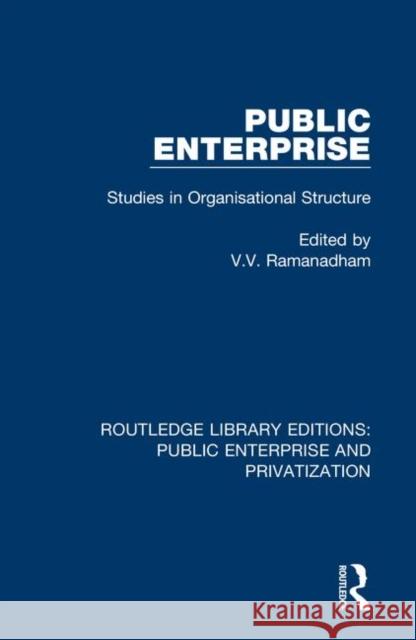 PUBLIC ENTERPRISE

Studies in Organisational Structure

Edited by
V.V. Ramanadham

ROUTLEDGE LIBRARY EDITIONS: PUBLIC ENTERPRISE AND PRIVATIZATION

ROUTLEDGE